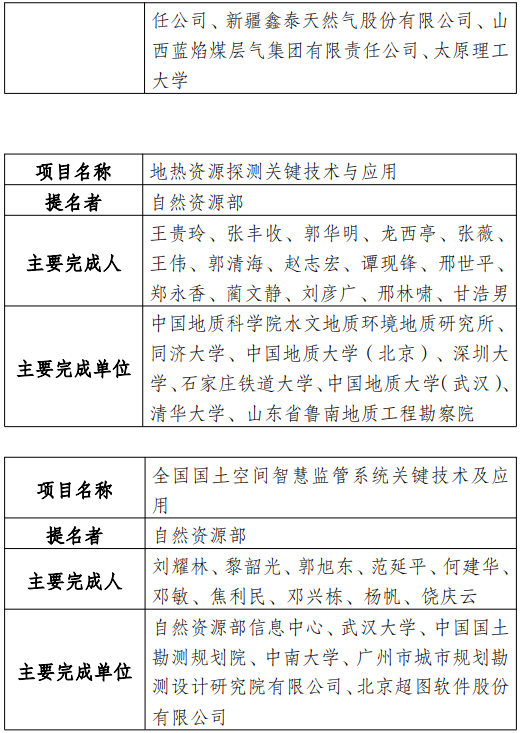 |  | 任公司、新疆鑫泰天然气股份有限公司、山西蓝焰煤层气集团有限责任公司、太原理工大学 |
|---|---|

| 项目名称 | 地热资源探测关键技术与应用 |
|---|---|
| 提名者 | 自然资源部 |
| 主要完成人 | 王贵玲、张丰收、郭华明、龙西亭、张薇、王伟、郭清海、赵志宏、谭现锋、邢世平、郑永香、蔺文静、刘彦广、邢林啸、甘浩男 |
| 主要完成单位 | 中国地质科学院水文地质环境地质研究所、同济大学、中国地质大学（北京）、深圳大学、石家庄铁道大学、中国地质大学(武汉)、清华大学、山东省鲁南地质工程勘察院 |

| 项目名称 | 全国国土空间智慧监管系统关键技术及应用 |
|---|---|
| 提名者 | 自然资源部 |
| 主要完成人 | 刘耀林、黎韶光、郭旭东、范延平、何建华、邓敏、焦利民、邓兴栋、杨帆、饶庆云 |
| 主要完成单位 | 自然资源部信息中心、武汉大学、中国国土勘测规划院、中南大学、广州市城市规划勘测设计研究院有限公司、北京超图软件股份有限公司 |